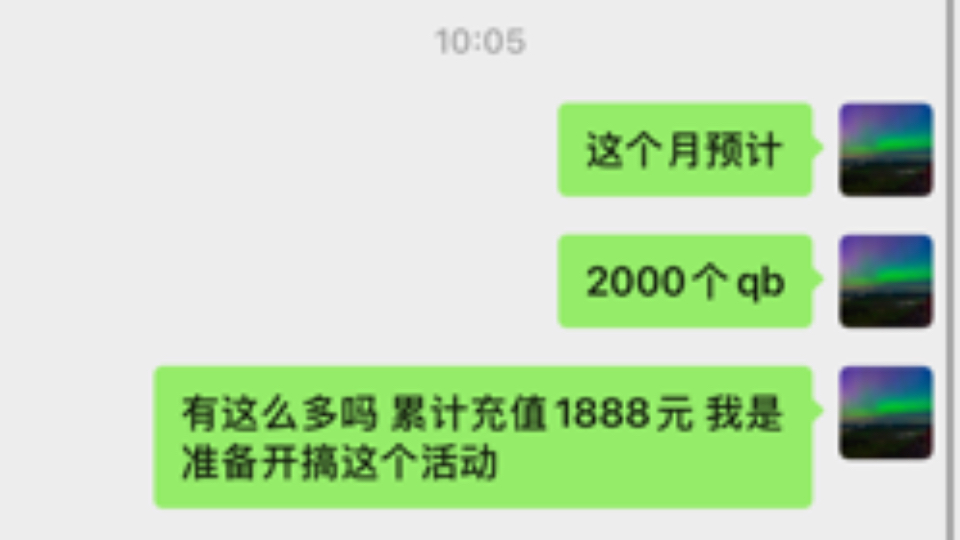 10:05

这个月预计

2000个 qb

有这么多吗 累计充值1888元 我是准备开搞这个活动